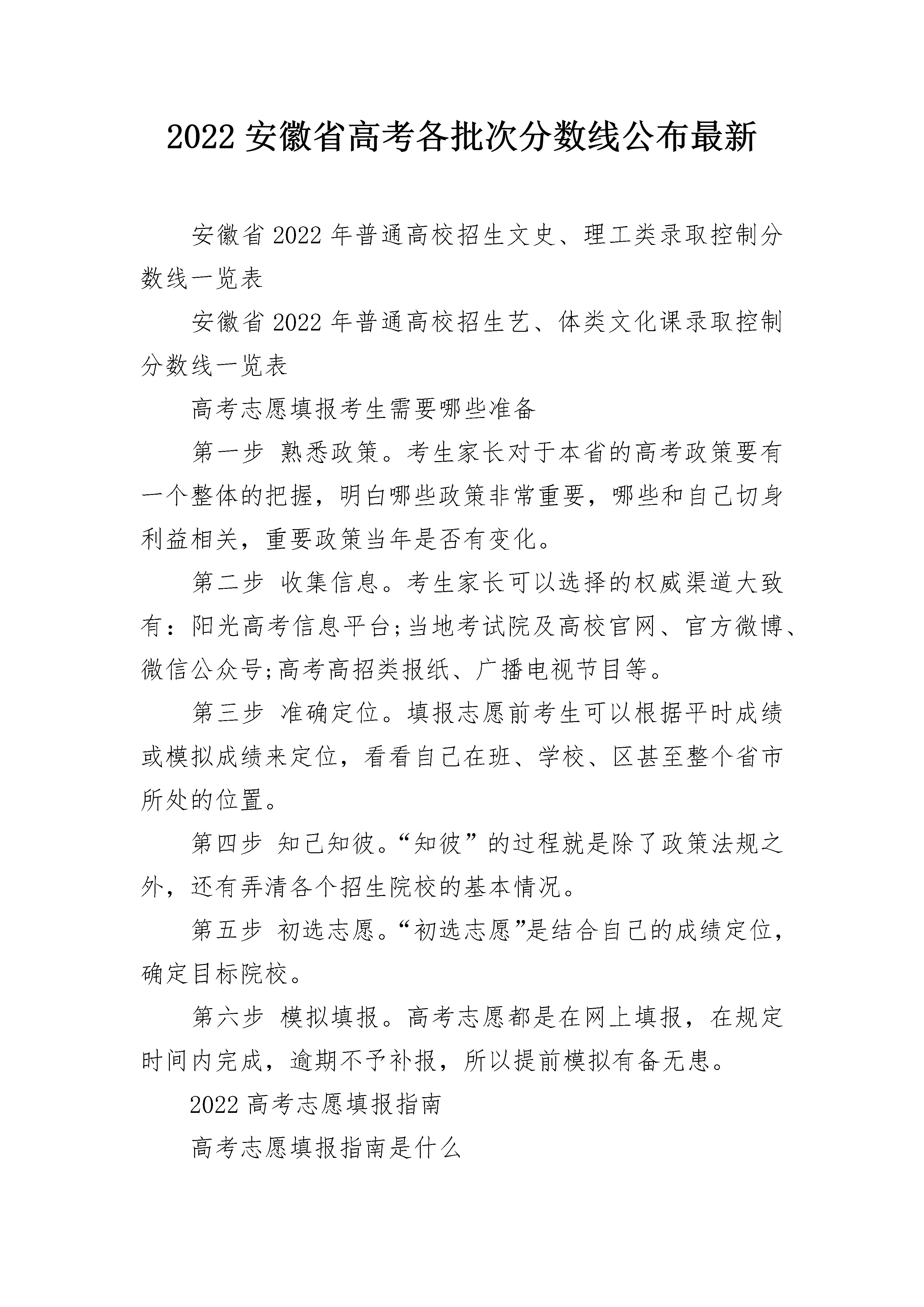 2022 安徽省高考各批次分数线公布最新

安徽省 2022 年普通高校招生文史、理工类录取控制分数线一览表

安徽省 2022 年普通高校招生艺、体类文化课录取控制分数线一览表

高考志愿填报考生需要哪些准备

第一步 熟悉政策。考生家长对于本省的高考政策要有一个整体的把握，明白哪些政策非常重要，哪些和自己切身利益相关，重要政策当年是否有变化。

第二步 收集信息。考生家长可以选择的权威渠道大致有：阳光高考信息平台;当地考试院及高校官网、官方微博、微信公众号;高考高招类报纸、广播电视节目等。

第三步 准确定位。填报志愿前考生可以根据平时成绩或模拟成绩来定位，看看自己在班、学校、区甚至整个省市所处的位置。

第四步 知己知彼。“知彼”的过程就是除了政策法规之外，还有弄清各个招生院校的基本情况。

第五步 初选志愿。“初选志愿”是结合自己的成绩定位，确定目标院校。

第六步 模拟填报。高考志愿都是在网上填报，在规定时间内完成，逾期不予补报，所以提前模拟有备无患。

2022 高考志愿填报指南

高考志愿填报指南是什么